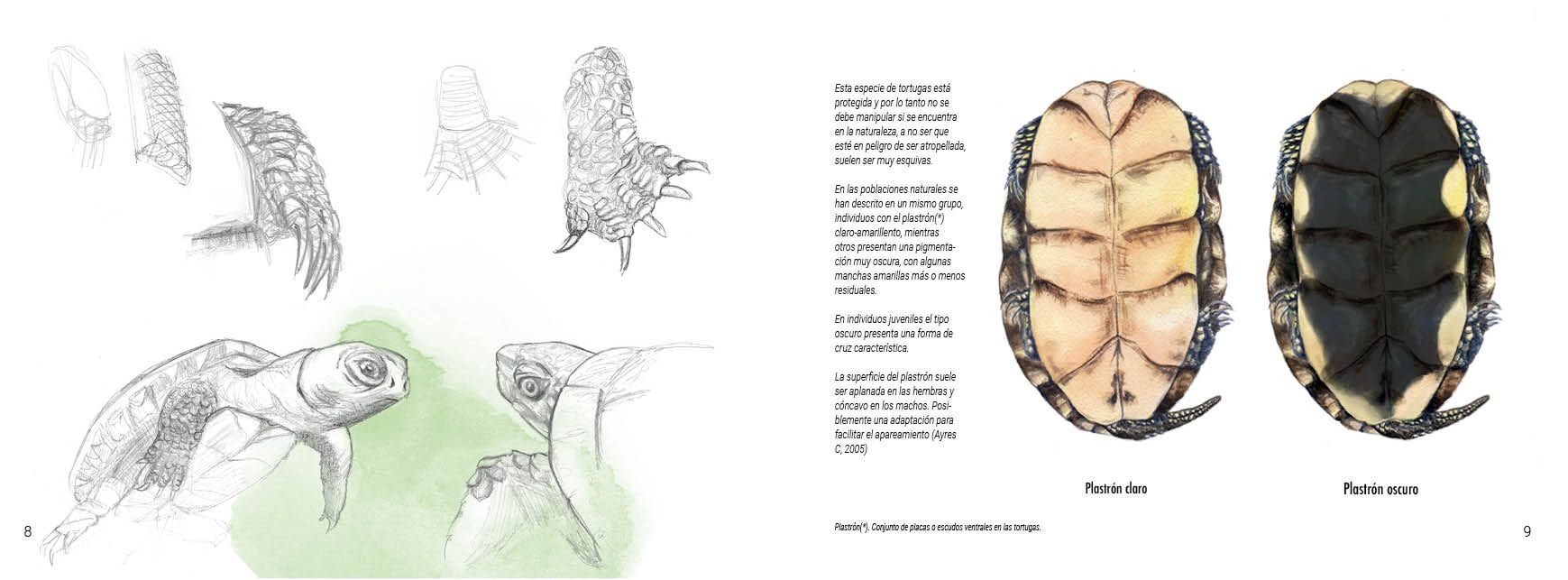 8

Esta especie de tortugas está protegida y por lo tanto no se debe manipular si se encuentra en la naturaleza, a no ser que esté en peligro de ser atropellada, suelen ser muy esquivas.

En las poblaciones naturales se han descrito en un mismo grupo, individuos con el plastrón(*) claro-amarillento, mientras otros presentan una pigmentación muy oscura, con algunas manchas amarillas más o menos residuales.

En individuos juveniles el tipo oscuro presenta una forma de cruz característica.

La superficie del plastrón suele ser aplanada en las hembras y cóncavo en los machos. Posiblemente una adaptación para facilitar el apareamiento (Ayres C, 2005)

Plastrón claro

Plastrón oscuro

Plastrón(*). Conjunto de placas o escudos ventrales en las tortugas.

9